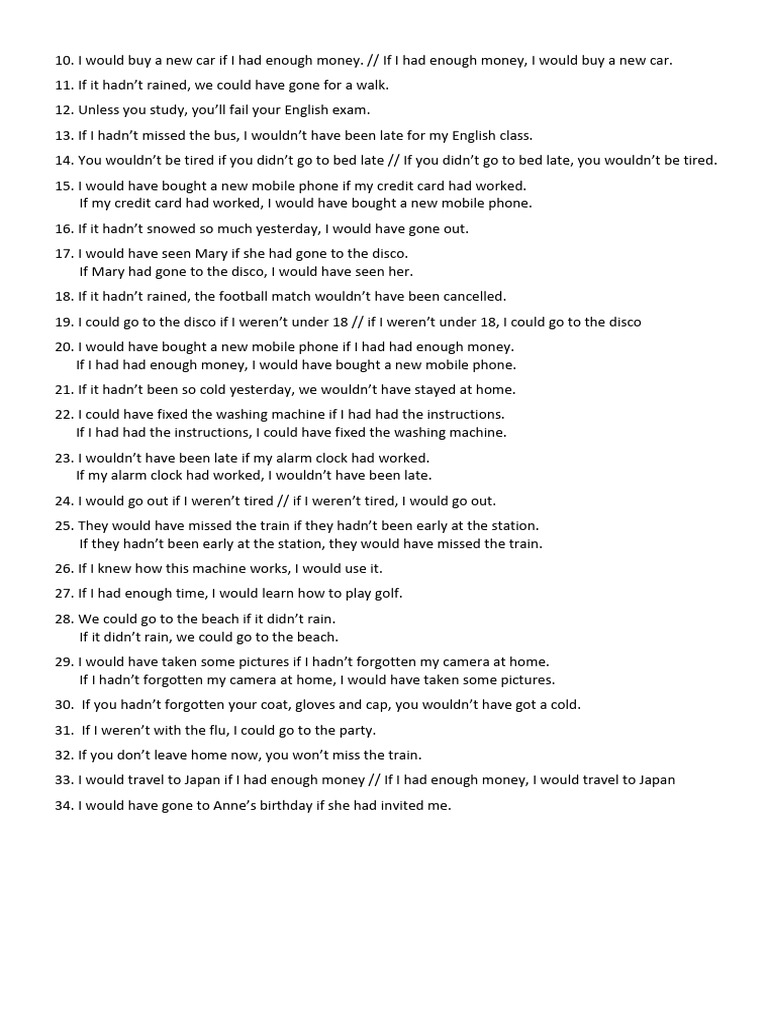 10. I would buy a new car if I had enough money. // If I had enough money, I would buy a new car.

11. If it hadn't rained, we could have gone for a walk.

12. Unless you study, you'll fail your English exam.

13. If I hadn't missed the bus, I wouldn't have been late for my English class.

14. You wouldn't be tired if you didn't go to bed late // If you didn't go to bed late, you wouldn't be tired.

15. I would have bought a new mobile phone if my credit card had worked.
If my credit card had worked, I would have bought a new mobile phone.

16. If it hadn't snowed so much yesterday, I would have gone out.

17. I would have seen Mary if she had gone to the disco.
If Mary had gone to the disco, I would have seen her.

18. If it hadn't rained, the football match wouldn't have been cancelled.

19. I could go to the disco if I weren't under 18 // if I weren't under 18, I could go to the disco

20. I would have bought a new mobile phone if I had had enough money.
If I had had enough money, I would have bought a new mobile phone.

21. If it hadn't been so cold yesterday, we wouldn't have stayed at home.

22. I could have fixed the washing machine if I had had the instructions.
If I had had the instructions, I could have fixed the washing machine.

23. I wouldn't have been late if my alarm clock had worked.
If my alarm clock had worked, I wouldn't have been late.

24. I would go out if I weren't tired // if I weren't tired, I would go out.

25. They would have missed the train if they hadn't been early at the station.
If they hadn't been early at the station, they would have missed the train.

26. If I knew how this machine works, I would use it.

27. If I had enough time, I would learn how to play golf.

28. We could go to the beach if it didn't rain.
If it didn't rain, we could go to the beach.

29. I would have taken some pictures if I hadn't forgotten my camera at home.
If I hadn't forgotten my camera at home, I would have taken some pictures.

30. If you hadn't forgotten your coat, gloves and cap, you wouldn't have got a cold.

31. If I weren't with the flu, I could go to the party.

32. If you don't leave home now, you won't miss the train.

33. I would travel to Japan if I had enough money // If I had enough money, I would travel to Japan

34. I would have gone to Anne's birthday if she had invited me.